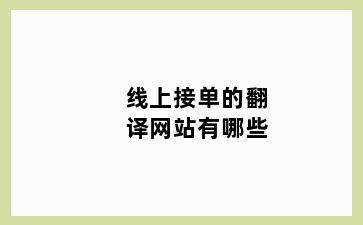 线上接单的翻译网站有哪些